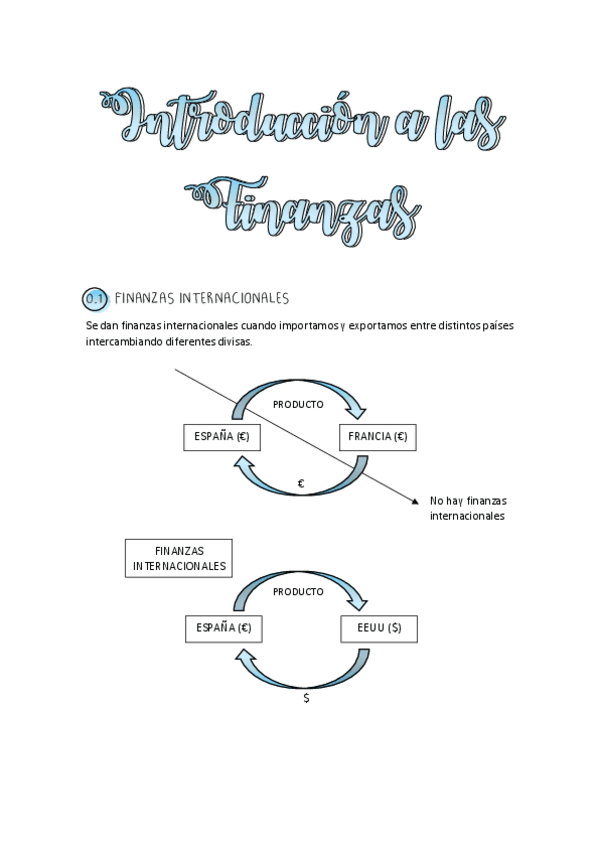 Introducción a las Finanzas

0.1 FINANZAS INTERNACIONALES

Se dan finanzas internacionales cuando importamos y exportamos entre distintos países intercambiando diferentes divisas.

PRODUCTO

ESPAÑA (€)

FRANCIA (€)

€

No hay finanzas internacionales

FINANZAS INTERNACIONALES

PRODUCTO

ESPAÑA (€)

EEUU ($)

$